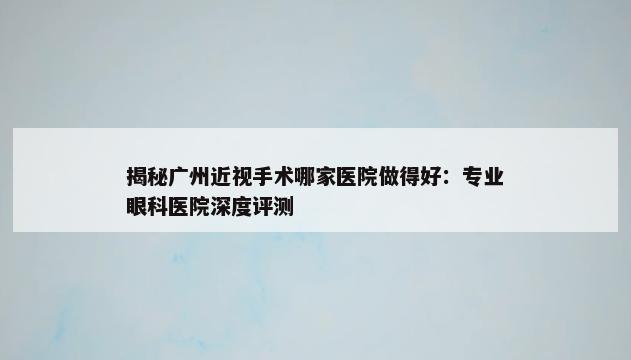 揭秘广州近视手术哪家医院做得好：专业眼科医院深度评测